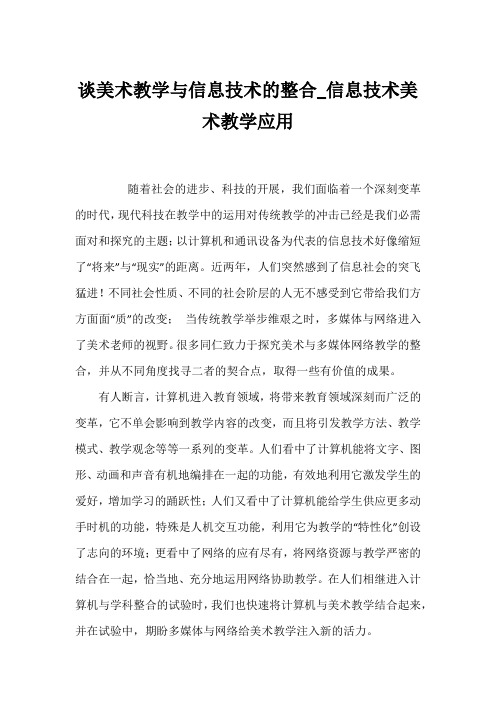 谈美术教学与信息技术的整合_信息技术美术教学应用

随着社会的进步、科技的开展，我们面临着一个深刻变革的时代，现代科技在教学中的运用对传统教学的冲击已经是我们必需面对和探究的主题；以计算机和通讯设备为代表的信息技术好像缩短了“将来”与“现实”的距离。近两年，人们突然感到了信息社会的突飞猛进！不同社会性质、不同的社会阶层的人无不感受到它带给我们方方面面“质”的改变； 当传统教学举步维艰之时，多媒体与网络进入了美术老师的视野。很多同仁致力于探究美术与多媒体网络教学的整合，并从不同角度找寻二者的契合点，取得一些有价值的成果。

有人断言，计算机进入教育领域，将带来教育领域深刻而广泛的变革，它不单会影响到教学内容的改变，而且将引发教学方法、教学模式、教学观念等等一系列的变革。人们看中了计算机能将文字、图形、动画和声音有机地编排在一起的功能，有效地利用它激发学生的爱好，增加学习的踊跃性；人们又看中了计算机能给学生供应更多动手时机的功能，特殊是人机交互功能，利用它为教学的“特性化”创设了志向的环境；更看中了网络的应有尽有，将网络资源与教学严密的结合在一起，恰当地、充分地运用网络协助教学。在人们相继进入计算机与学科整合的试验时，我们也快速将计算机与美术教学结合起来，并在试验中，期盼多媒体与网络给美术教学注入新的活力。